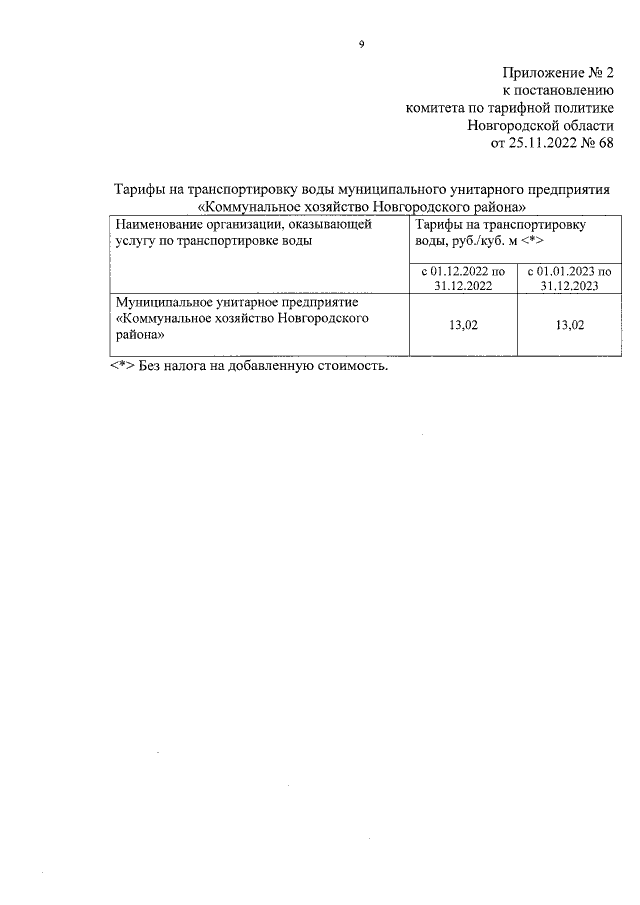 9

Приложение № 2
к постановлению
комитета по тарифной политике
Новгородской области
от 25.11.2022 № 68

Тарифы на транспортировку воды муниципального унитарного предприятия «Коммунальное хозяйство Новгородского района»

| Наименование организации, оказывающей услугу по транспортировке воды | Тарифы на транспортировку воды, руб./куб. м <*> | |
|---|---|---|
| | с 01.12.2022 по 31.12.2022 | с 01.01.2023 по 31.12.2023 |
| Муниципальное унитарное предприятие «Коммунальное хозяйство Новгородского района» | 13,02 | 13,02 |

<*> Без налога на добавленную стоимость.